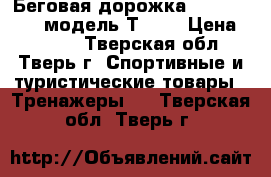 Беговая дорожка модель Т Цена Тверская обл Тверь г Спортивные и туристические товары Тренажеры Тверская обл Тверь г

http://Объявлений.сайт